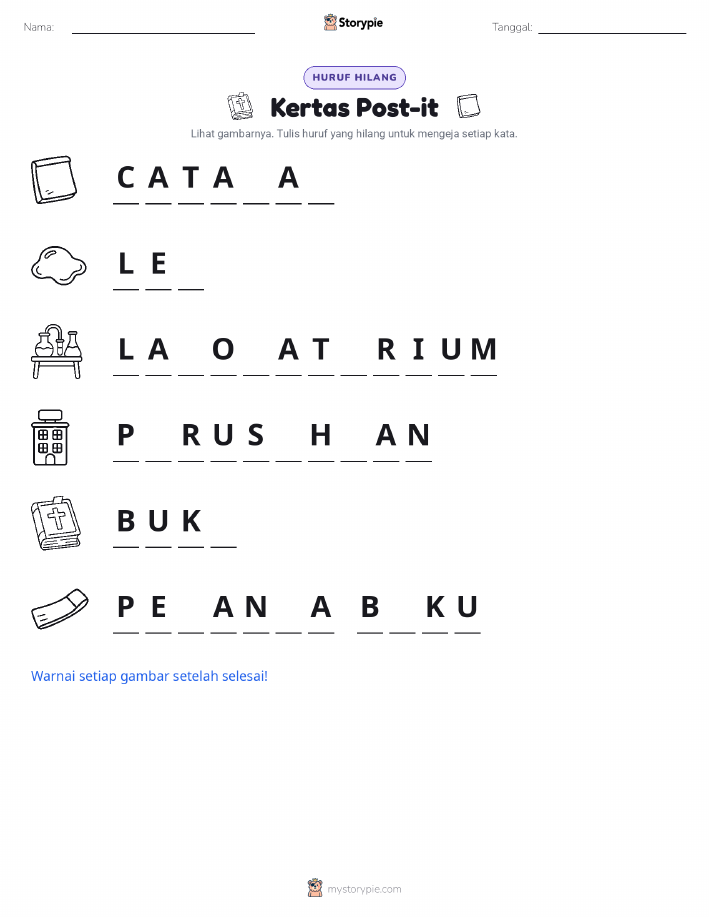 Nama: ____ Storypie Tanggal: ____

HURUF HILANG

Kertas Post-it

Lihat gambarnya. Tulis huruf yang hilang untuk mengeja setiap kata.

C A T A ____ A ____

L E ____

L A ____ O ____ A T ____ R I U M

P ____ R U S ____ H ____ A N

B U K ____

P E ____ A N ____ A B ____ K U

Warnai setiap gambar setelah selesai!

mystorypie.com